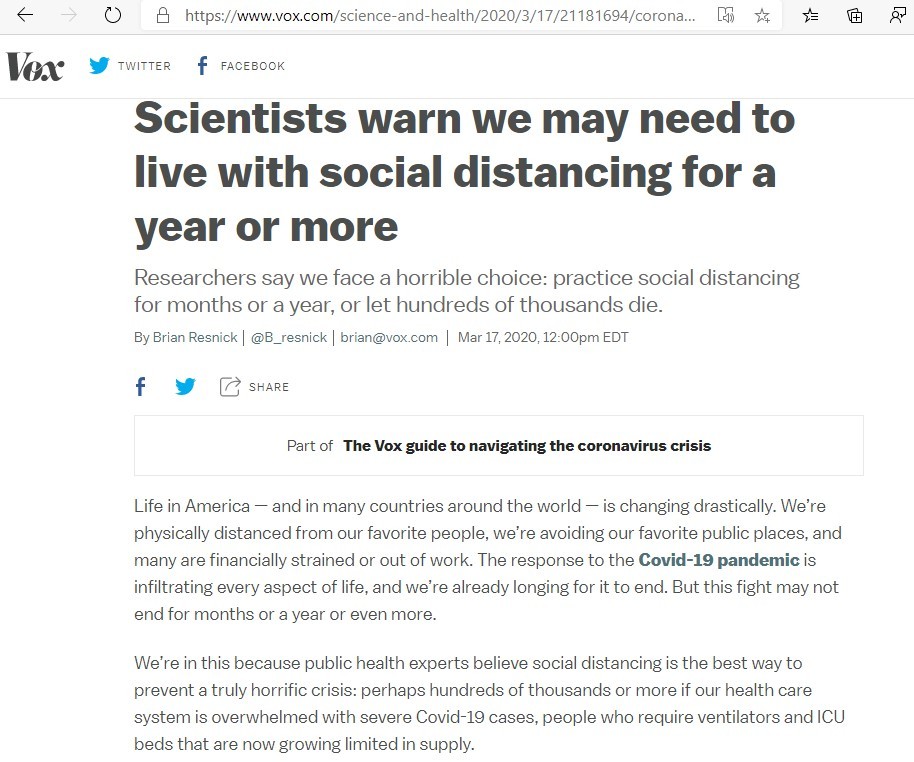 https://www.vox.com/science-and-health/2020/3/17/21181694/corona...

Vox TWITTER FACEBOOK

Scientists warn we may need to live with social distancing for a year or more

Researchers say we face a horrible choice: practice social distancing for months or a year, or let hundreds of thousands die.

By Brian Resnick | @B_resnick | brian@vox.com | Mar 17, 2020, 12:00pm EDT

SHARE

Part of The Vox guide to navigating the coronavirus crisis

Life in America — and in many countries around the world — is changing drastically. We're physically distanced from our favorite people, we're avoiding our favorite public places, and many are financially strained or out of work. The response to the Covid-19 pandemic is infiltrating every aspect of life, and we're already longing for it to end. But this fight may not end for months or a year or even more.

We're in this because public health experts believe social distancing is the best way to prevent a truly horrific crisis: perhaps hundreds of thousands or more if our health care system is overwhelmed with severe Covid-19 cases, people who require ventilators and ICU beds that are now growing limited in supply.